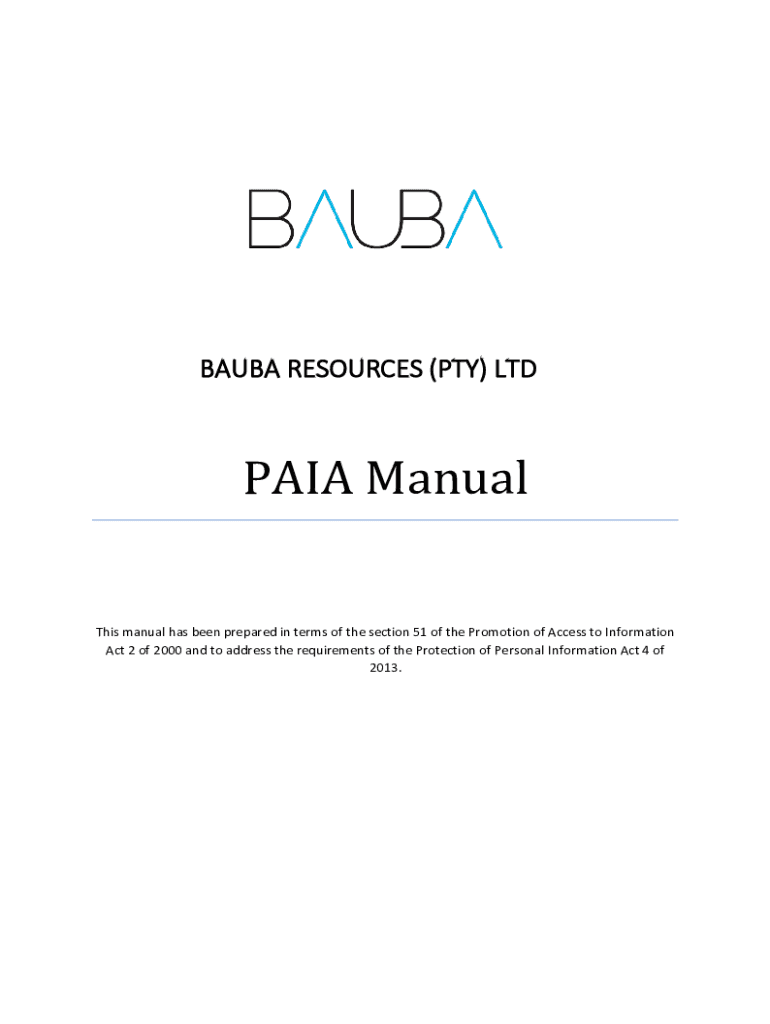 BAUBA

BAUBA RESOURCES (PTY) LTD

PAIA Manual

This manual has been prepared in terms of the section 51 of the Promotion of Access to Information Act 2 of 2000 and to address the requirements of the Protection of Personal Information Act 4 of 2013.